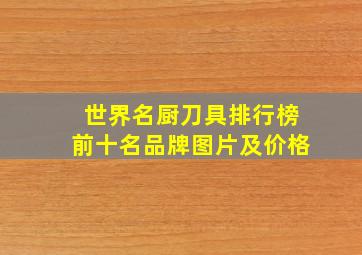 世界名厨刀具排行榜
前十名品牌图片及价格